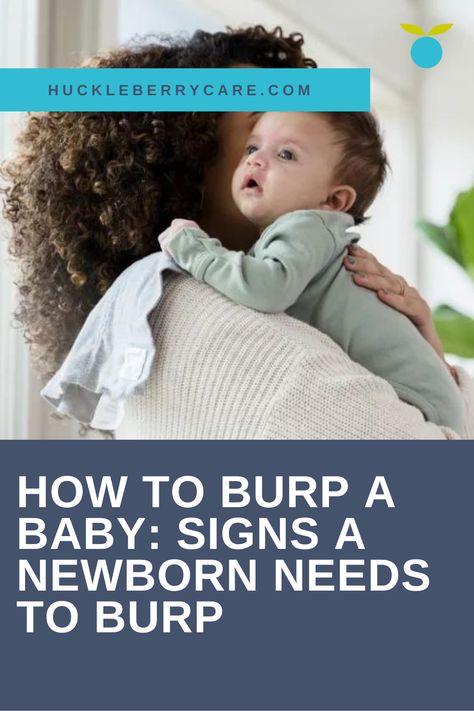 HUCKLEBERRYCARE.COM

HOW TO BURP A BABY: SIGNS A NEWBORN NEEDS TO BURP